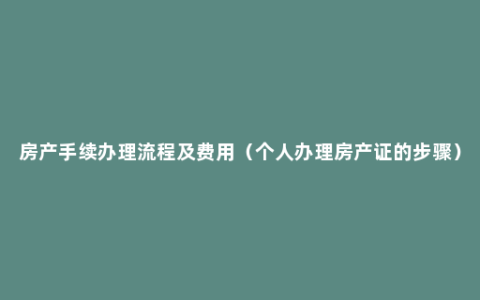 房产手续办理流程及费用（个人办理房产证的步骤）